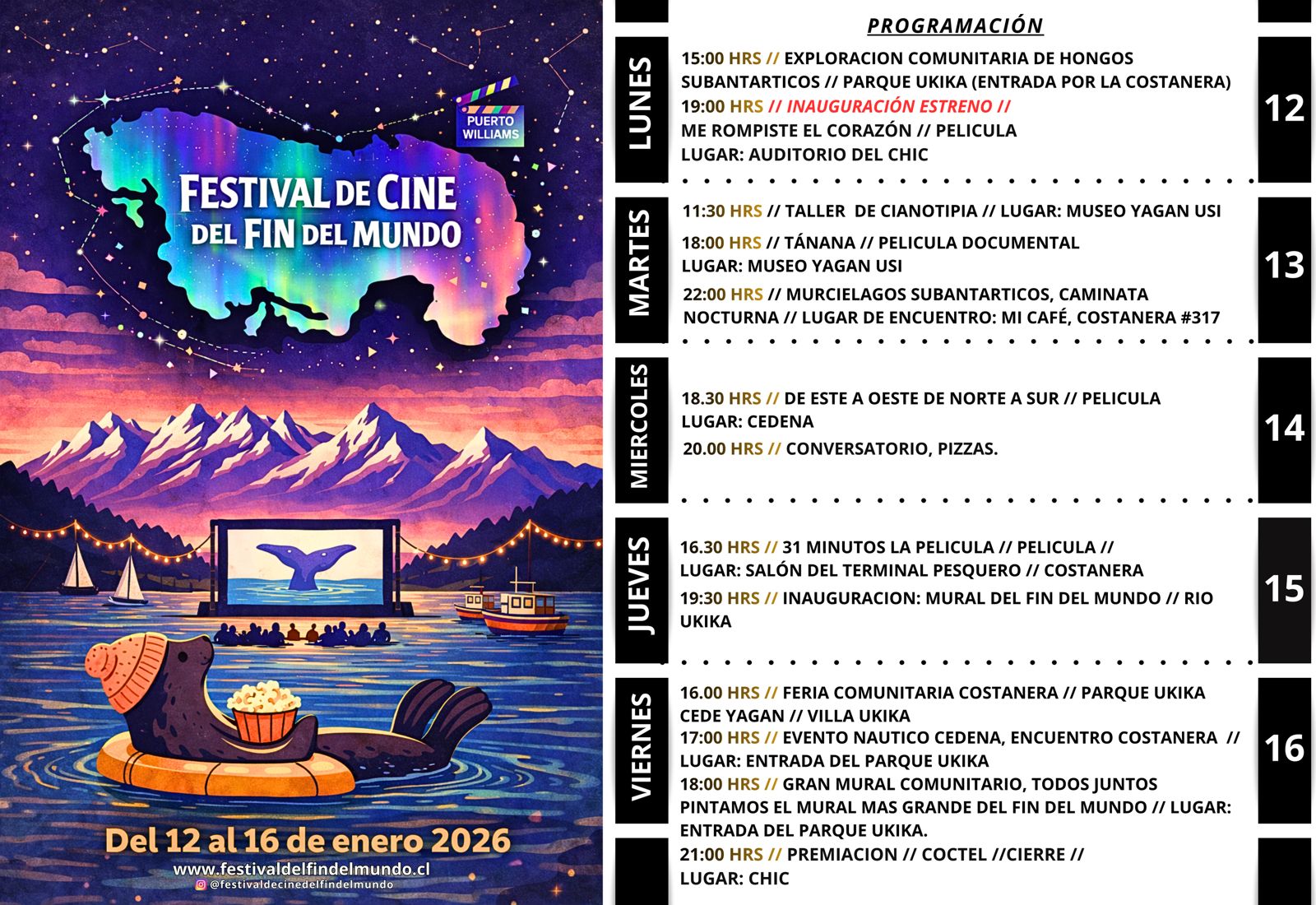 PUERTO WILLIAMS

FESTIVAL DE CINE DEL FIN DEL MUNDO

Del 12 al 16 de enero 2026

www.festivaldelfindelmundo.cl

@festivaldecinedelfindelmundo

PROGRAMACIÓN

LUNES

15:00 HRS // EXPLORACION COMUNITARIA DE HONGOS SUBANTARTICOS // PARQUE UKIKA (ENTRADA POR LA COSTANERA)

19:00 HRS // INAUGURACIÓN ESTRENO //

ME ROMPISTE EL CORAZÓN // PELICULA

LUGAR: AUDITORIO DEL CHIC

12

MARTES

11:30 HRS // TALLER DE CIANOTIPIA // LUGAR: MUSEO YAGAN USI

18:00 HRS // TÁNANA // PELICULA DOCUMENTAL

LUGAR: MUSEO YAGAN USI

22:00 HRS // MURCIELAGOS SUBANTARTICOS, CAMINATA NOCTURNA // LUGAR DE ENCUENTRO: MI CAFÉ, COSTANERA #317

13

MIERCOLES

18.30 HRS // DE ESTE A OESTE DE NORTE A SUR // PELICULA

LUGAR: CEDENA

20.00 HRS // CONVERSATORIO, PIZZAS.

14

JUEVES

16.30 HRS // 31 MINUTOS LA PELICULA // PELICULA //

LUGAR: SALÓN DEL TERMINAL PESQUERO // COSTANERA

19:30 HRS // INAUGURACION: MURAL DEL FIN DEL MUNDO // RIO UKIKA

15

VIERNES

16.00 HRS // FERIA COMUNITARIA COSTANERA // PARQUE UKIKA CEDE YAGAN // VILLA UKIKA

17:00 HRS // EVENTO NAUTICO CEDENA, ENCUENTRO COSTANERA //

LUGAR: ENTRADA DEL PARQUE UKIKA

18:00 HRS // GRAN MURAL COMUNITARIO, TODOS JUNTOS PINTAMOS EL MURAL MAS GRANDE DEL FIN DEL MUNDO // LUGAR: ENTRADA DEL PARQUE UKIKA.

21:00 HRS // PREMIACION // COCTEL //CIERRE //

LUGAR: CHIC

16